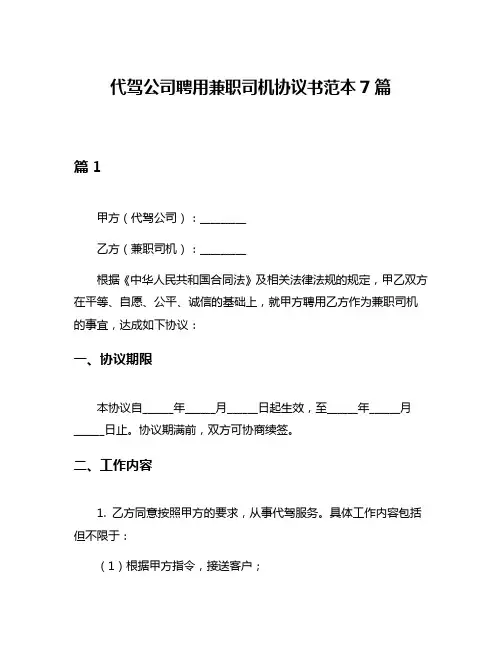 代驾公司聘用兼职司机协议书范本 7 篇

篇 1

甲方（代驾公司）：________

乙方（兼职司机）：________

根据《中华人民共和国合同法》及相关法律法规的规定，甲乙双方在平等、自愿、公平、诚信的基础上，就甲方聘用乙方作为兼职司机的事宜，达成如下协议：

一、协议期限

本协议自_____年_____月_____日起生效，至_____年_____月_____日止。协议期满前，双方可协商续签。

二、工作内容

1. 乙方同意按照甲方的要求，从事代驾服务。具体工作内容包括但不限于：

（1）根据甲方指令，接送客户；